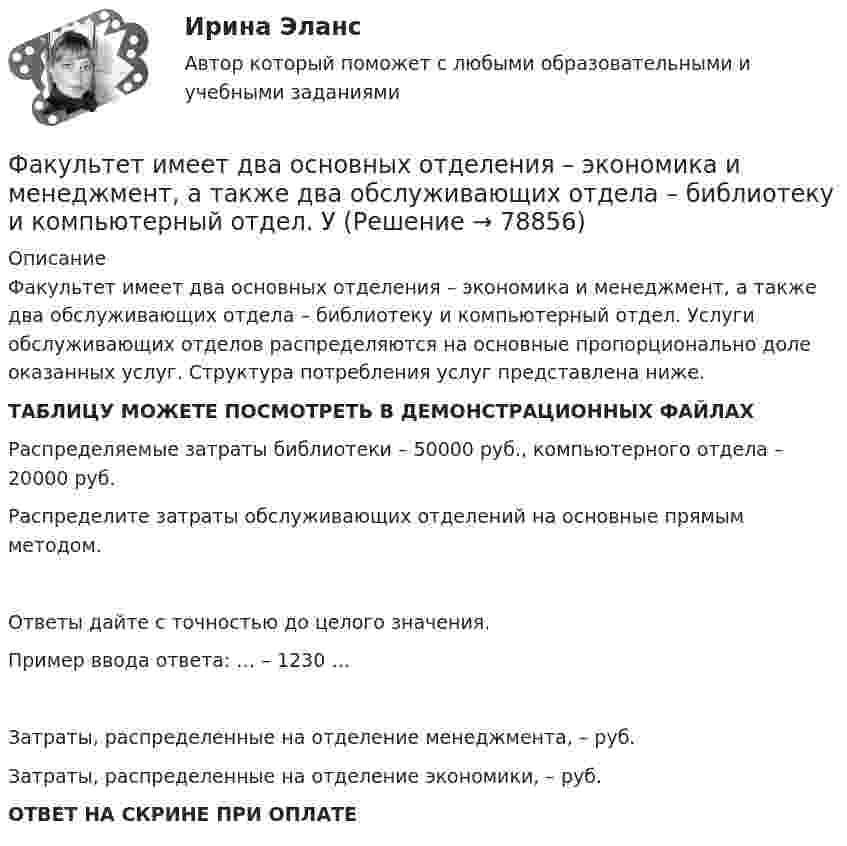 Ирина Эланс

Автор который поможет с любыми образовательными и учебными заданиями

Факультет имеет два основных отделения – экономика и менеджмент, а также два обслуживающих отдела – библиотеку и компьютерный отдел. У (Решение → 78856)

Описание

Факультет имеет два основных отделения – экономика и менеджмент, а также два обслуживающих отдела – библиотеку и компьютерный отдел. Услуги обслуживающих отделов распределяются на основные пропорционально доле оказанных услуг. Структура потребления услуг представлена ниже.

ТАБЛИЦУ МОЖЕТЕ ПОСМОТРЕТЬ В ДЕМОНСТРАЦИОННЫХ ФАЙЛАХ

Распределяемые затраты библиотеки – 50000 руб., компьютерного отдела – 20000 руб.

Распределите затраты обслуживающих отделений на основные прямым методом.

Ответы дайте с точностью до целого значения.

Пример ввода ответа: ... – 1230 ...

Затраты, распределенные на отделение менеджмента, – руб.

Затраты, распределенные на отделение экономики, – руб.

ОТВЕТ НА СКРИНЕ ПРИ ОПЛАТЕ